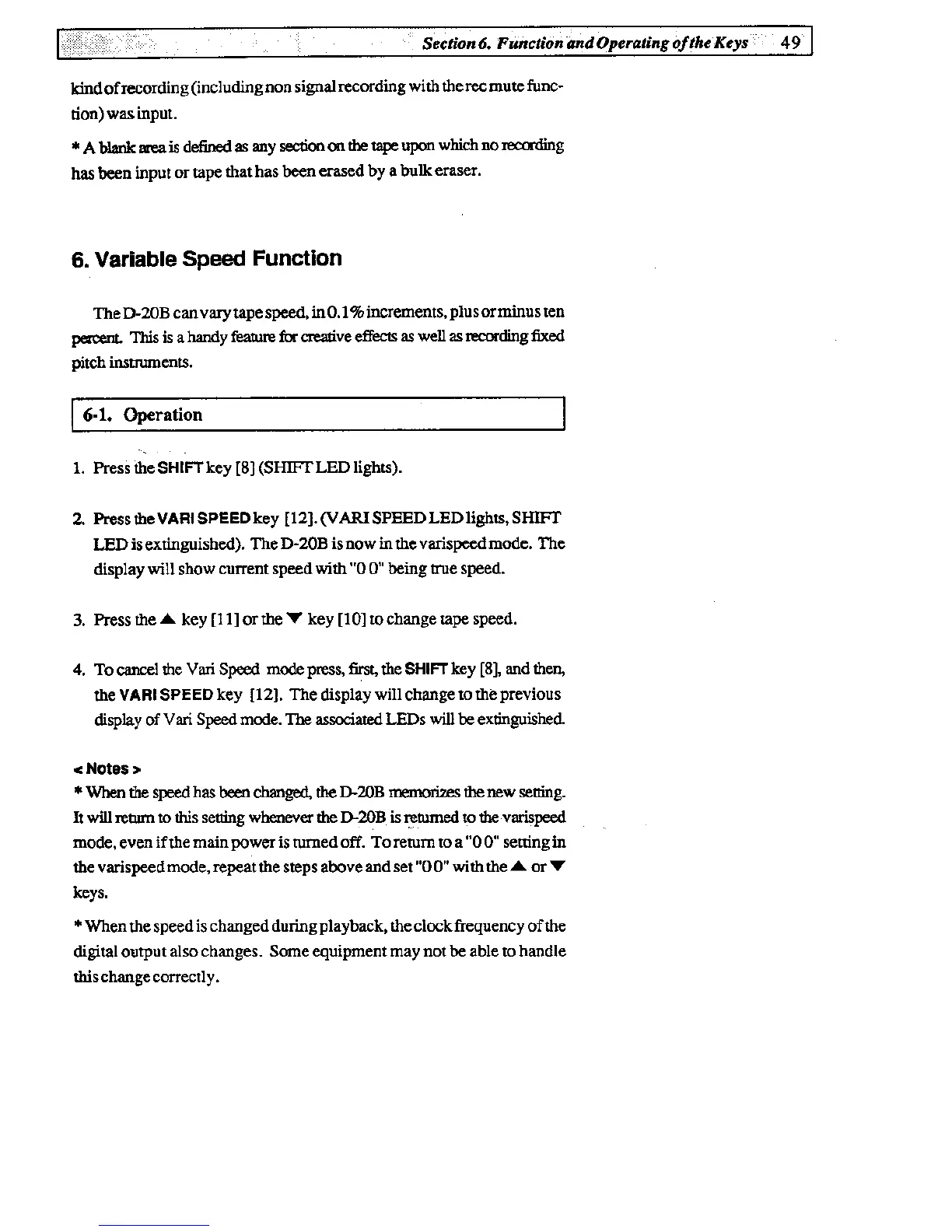 Section 6. Function and Operating of the Keys 49

kind of recording (including non signal recording with the rec mute function) was input.

* A blank area is defined as any section on the tape upon which no recording has been input or tape that has been erased by a bulk eraser.

6. Variable Speed Function

The D-20B can vary tape speed, in 0.1% increments, plus or minus ten percent. This is a handy feature for creative effects as well as recording fixed pitch instruments.

6-1. Operation

1. Press the SHIFT key [8] (SHIFT LED lights).

2. Press the VARI SPEED key [12]. (VARI SPEED LED lights, SHIFT LED is extinguished). The D-20B is now in the varispeed mode. The display will show current speed with "0 0" being true speed.

3. Press the ▲ key [11] or the ▼ key [10] to change tape speed.

4. To cancel the Vari Speed mode press, first, the SHIFT key [8], and then, the VARI SPEED key [12]. The display will change to the previous display of Vari Speed mode. The associated LEDs will be extinguished.

< Notes >
* When the speed has been changed, the D-20B memorizes the new setting. It will return to this setting whenever the D-20B is returned to the varispeed mode, even if the main power is turned off. To return to a "0 0" setting in the varispeed mode, repeat the steps above and set "0 0" with the ▲ or ▼ keys.

* When the speed is changed during playback, the clock frequency of the digital output also changes. Some equipment may not be able to handle this change correctly.